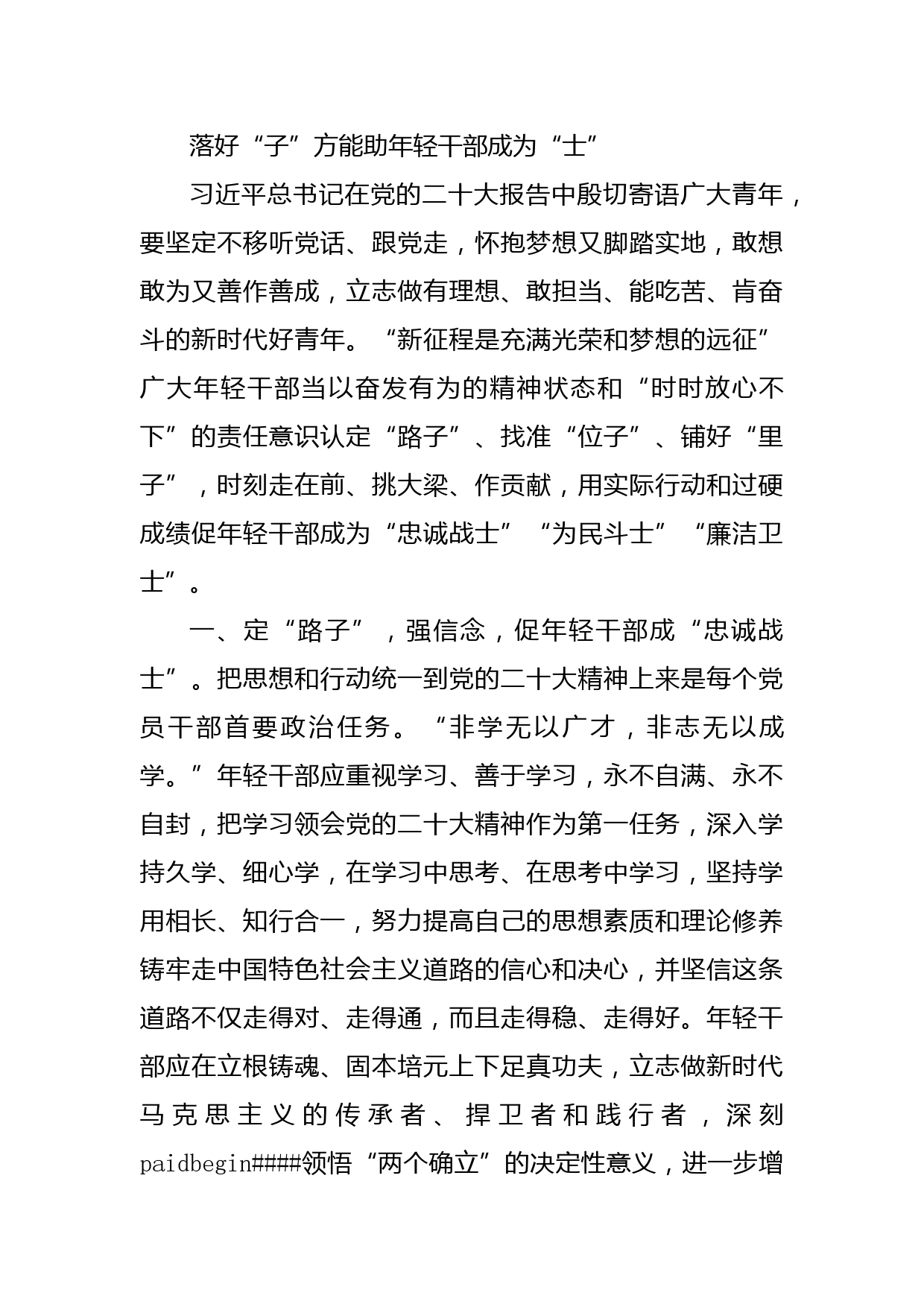 落好“子”方能助年轻干部成为“士”

习近平总书记在党的二十大报告中殷切寄语广大青年，要坚定不移听党话、跟党走，怀抱梦想又脚踏实地，敢想敢为又善作善成，立志做有理想、敢担当、能吃苦、肯奋斗的新时代好青年。“新征程是充满光荣和梦想的远征”广大年轻干部当以奋发有为的精神状态和“时时放心不下”的责任意识认定“路子”、找准“位子”、铺好“里子”，时刻走在前、挑大梁、作贡献，用实际行动和过硬成绩促年轻干部成为“忠诚战士”“为民斗士”“廉洁卫士”。

一、定“路子”，强信念，促年轻干部成“忠诚战士”。把思想和行动统一到党的二十大精神上来是每个党员干部首要政治任务。“非学无以广才，非志无以成学。”年轻干部应重视学习、善于学习，永不自满、永不自封，把学习领会党的二十大精神作为第一任务，深入学持久学、细心学，在学习中思考、在思考中学习，坚持学用相长、知行合一，努力提高自己的思想素质和理论修养铸牢走中国特色社会主义道路的信心和决心，并坚信这条道路不仅走得对、走得通，而且走得稳、走得好。年轻干部应在立根铸魂、固本培元上下足真功夫，立志做新时代马克思主义的传承者、捍卫者和践行者，深刻paidbegin####领悟“两个确立”的决定性意义，进一步增